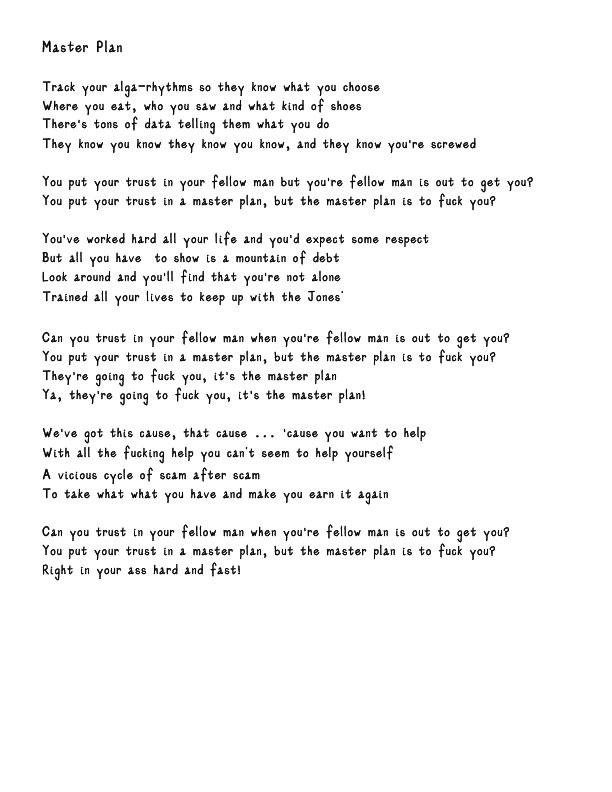 Master Plan

Track your alga-rhythms so they know what you choose
Where you eat, who you saw and what kind of shoes
There's tons of data telling them what you do
They know you know they know you know, and they know you're screwed

You put your trust in your fellow man but you're fellow man is out to get you?
You put your trust in a master plan, but the master plan is to fuck you?

You've worked hard all your life and you'd expect some respect
But all you have  to show is a mountain of debt
Look around and you'll find that you're not alone
Trained all your lives to keep up with the Jones'

Can you trust in your fellow man when you're fellow man is out to get you?
You put your trust in a master plan, but the master plan is to fuck you?
They're going to fuck you, it's the master plan
Ya, they're going to fuck you, it's the master plan!

We've got this cause, that cause ... 'cause you want to help
With all the fucking help you can't seem to help yourself
A vicious cycle of scam after scam
To take what what you have and make you earn it again

Can you trust in your fellow man when you're fellow man is out to get you?
You put your trust in a master plan, but the master plan is to fuck you?
Right in your ass hard and fast!